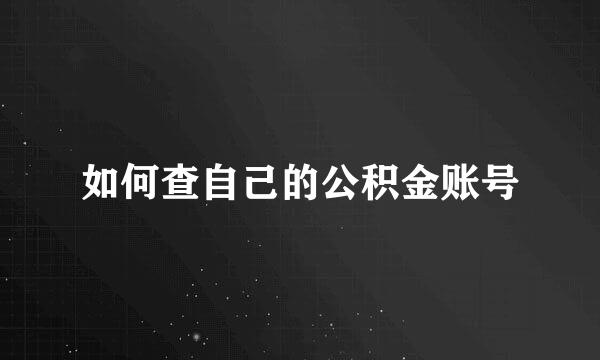 如何查自己的公积金账号